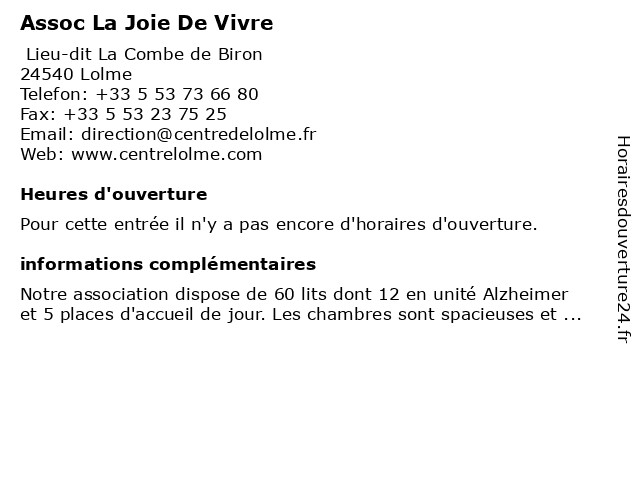 Assoc La Joie De Vivre

Lieu-dit La Combe de Biron
24540 Lolme
Telefon: +33 5 53 73 66 80
Fax: +33 5 53 23 75 25
Email: direction@centredelolme.fr
Web: www.centrelolme.com

Heures d'ouverture

Pour cette entrée il n'y a pas encore d'horaires d'ouverture.

informations complémentaires

Notre association dispose de 60 lits dont 12 en unité Alzheimer et 5 places d'accueil de jour. Les chambres sont spacieuses et ...

Horairesdouverture24.fr